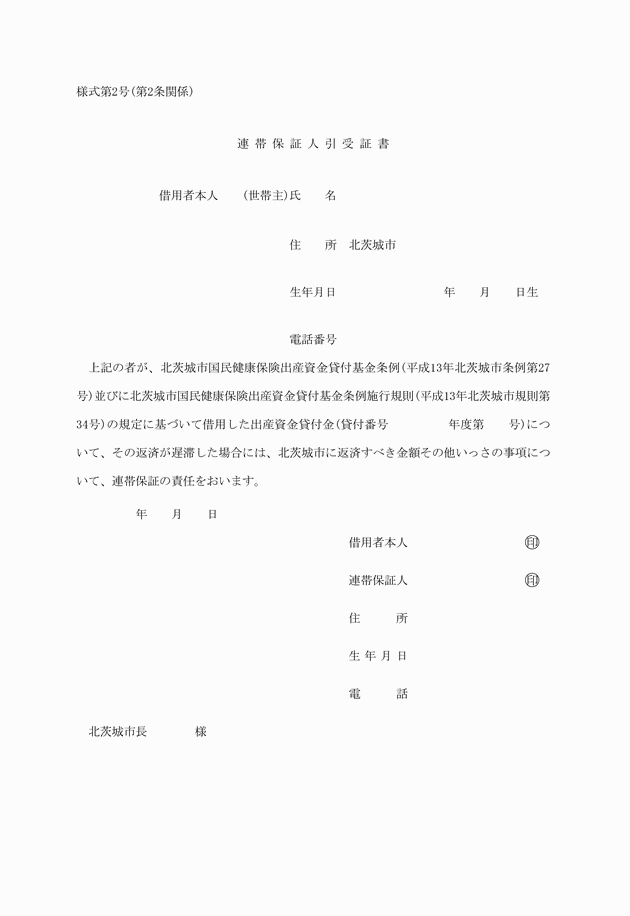 様式第2号(第2条関係)

連帯保証人引受証書

借用者本人　(世帯主)氏　名

住　所　北茨城市

生年月日　年　月　日生

電話番号

上記の者が、北茨城市国民健康保険出産資金貸付基金条例(平成13年北茨城市条例第27号)並びに北茨城市国民健康保険出産資金貸付基金条例施行規則(平成13年北茨城市規則第34号)の規定に基づいて借用した出産資金貸付金(貸付番号　年度第　号)について、その返済が遅滞した場合には、北茨城市に返済すべき金額その他いっさの事項について、連帯保証の責任をおいます。

年　月　日

借用者本人　㊞

連帯保証人　㊞

住　所

生年月日

電　話

北茨城市長　様